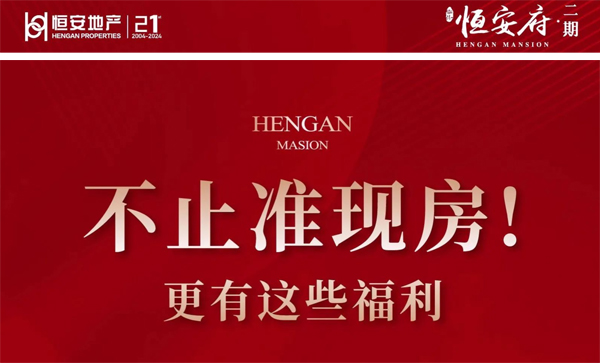 恒安地产
HENGAN PROPERTIES
21
2004-2024

恒安府·二期
HENGAN MANSION

HENGAN
MASION

不止准现房！
更有这些福利